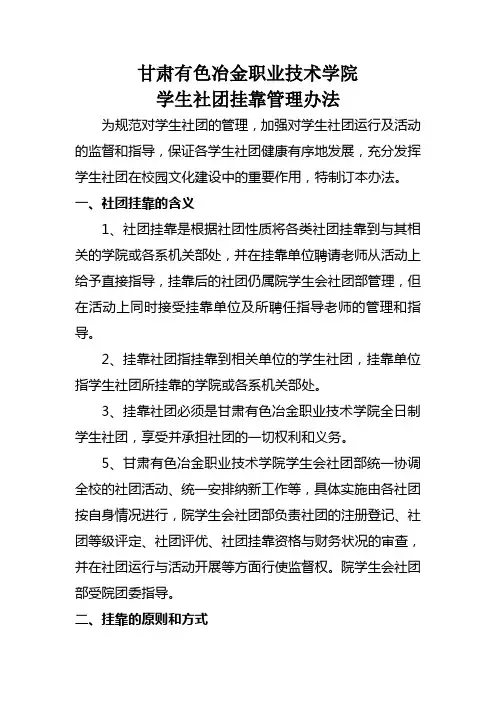 甘肃有色冶金职业技术学院
学生社团挂靠管理办法

为规范对学生社团的管理，加强对学生社团运行及活动的监督和指导，保证各学生社团健康有序地发展，充分发挥学生社团在校园文化建设中的重要作用，特制订本办法。

一、社团挂靠的含义

1、社团挂靠是根据社团性质将各类社团挂靠到与其相关的学院或各系机关部处，并在挂靠单位聘请老师从活动上给予直接指导，挂靠后的社团仍属院学生会社团部管理，但在活动上同时接受挂靠单位及所聘任指导老师的管理和指导。

2、挂靠社团指挂靠到相关单位的学生社团，挂靠单位指学生社团所挂靠的学院或各系机关部处。

3、挂靠社团必须是甘肃有色冶金职业技术学院全日制学生社团，享受并承担社团的一切权利和义务。

5、甘肃有色冶金职业技术学院学生会社团部统一协调全校的社团活动、统一安排纳新工作等，具体实施由各社团按自身情况进行，院学生会社团部负责社团的注册登记、社团等级评定、社团评优、社团挂靠资格与财务状况的审查，并在社团运行与活动开展等方面行使监督权。院学生会社团部受院团委指导。

二、挂靠的原则和方式